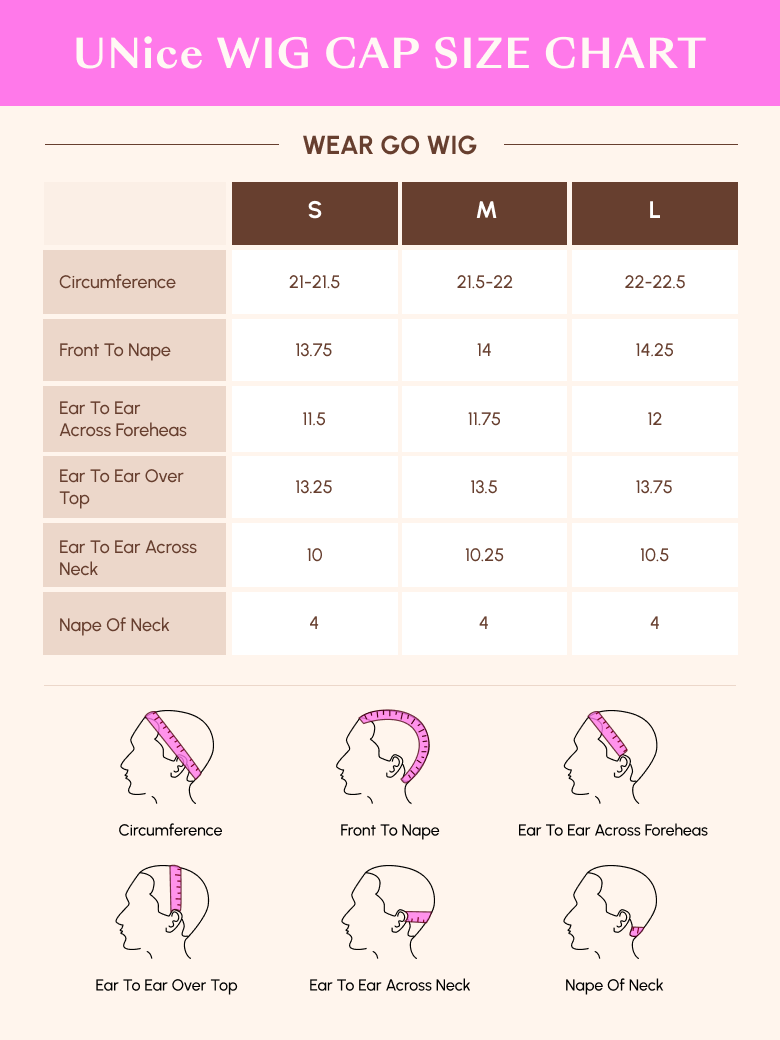 UNice WIG CAP SIZE CHART

WEAR GO WIG

| | S | M | L |
|---|---|---|---|
| Circumference | 21-21.5 | 21.5-22 | 22-22.5 |
| Front To Nape | 13.75 | 14 | 14.25 |
| Ear To Ear Across Foreheas | 11.5 | 11.75 | 12 |
| Ear To Ear Over Top | 13.25 | 13.5 | 13.75 |
| Ear To Ear Across Neck | 10 | 10.25 | 10.5 |
| Nape Of Neck | 4 | 4 | 4 |

Circumference

Front To Nape

Ear To Ear Across Foreheas

Ear To Ear Over Top

Ear To Ear Across Neck

Nape Of Neck